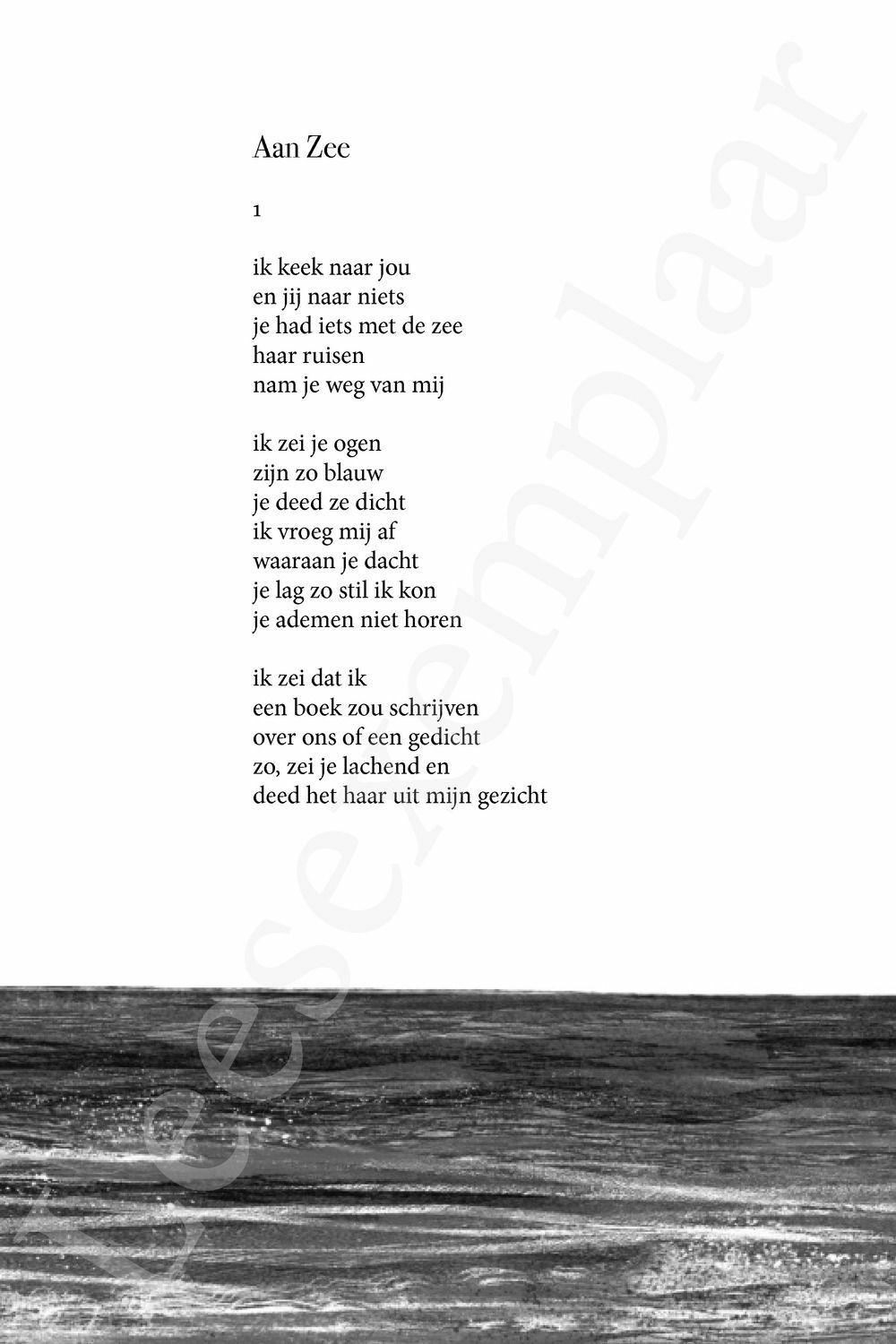 Aan Zee

1

ik keek naar jou
en jij naar niets
je had iets met de zee
haar ruisen
nam je weg van mij

ik zei je ogen
zijn zo blauw
je deed ze dicht
ik vroeg mij af
waaraan je dacht
je lag zo stil ik kon
je ademen niet horen

ik zei dat ik
een boek zou schrijven
over ons of een gedicht
zo, zei je lachend en
deed het haar uit mijn gezicht

Leesexemplaar